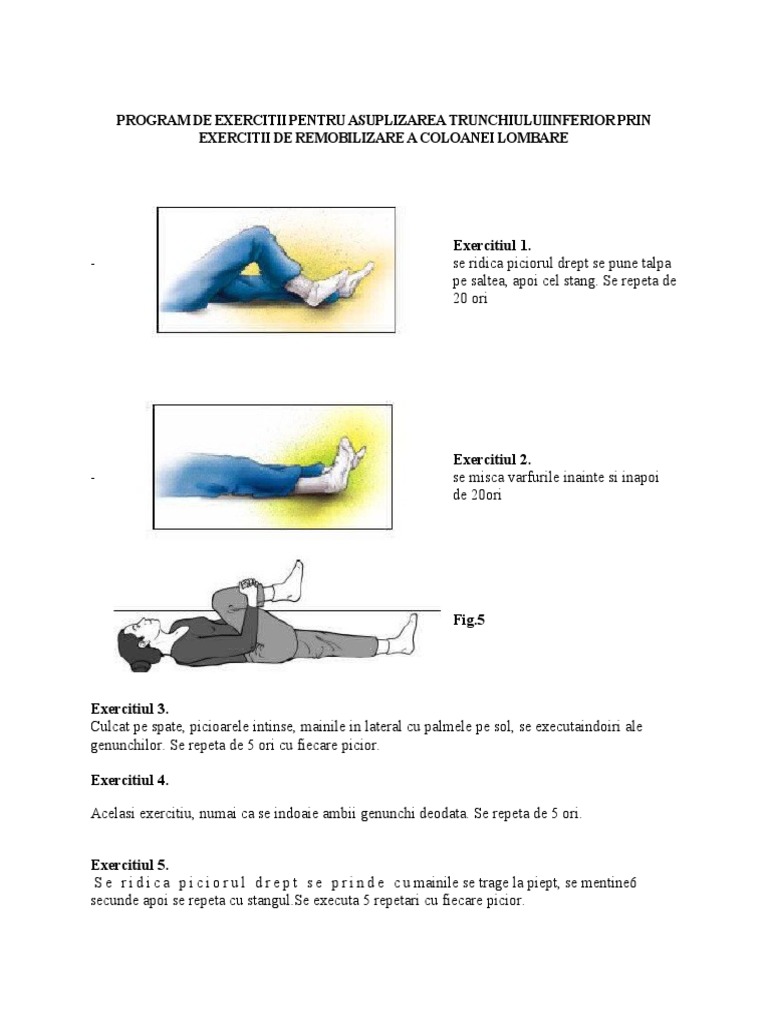 PROGRAM DE EXERCITII PENTRU ASUPLIZAREA TRUNCHIULUIINFERIOR PRIN EXERCITII DE REMOBILIZARE A COLOANEI LOMBARE

-

Exercitiul 1.
se ridica piciorul drept se pune talpa pe saltea, apoi cel stang. Se repeta de 20 ori

-

Exercitiul 2.
se misca varfurile inainte si inapoi de 20ori

Fig.5

Exercitiul 3.
Culcat pe spate, picioarele intinse, mainile in lateral cu palmele pe sol, se executaindoiri ale genunchilor. Se repeta de 5 ori cu fiecare picior.

Exercitiul 4.

Acelasi exercitiu, numai ca se indoaie ambii genunchi deodata. Se repeta de 5 ori.

Exercitiul 5.
Se ridica piciorul drept se prinde cumainile se trage la piept, se mentine6 secunde apoi se repeta cu stangul.Se executa 5 repetari cu fiecare picior.